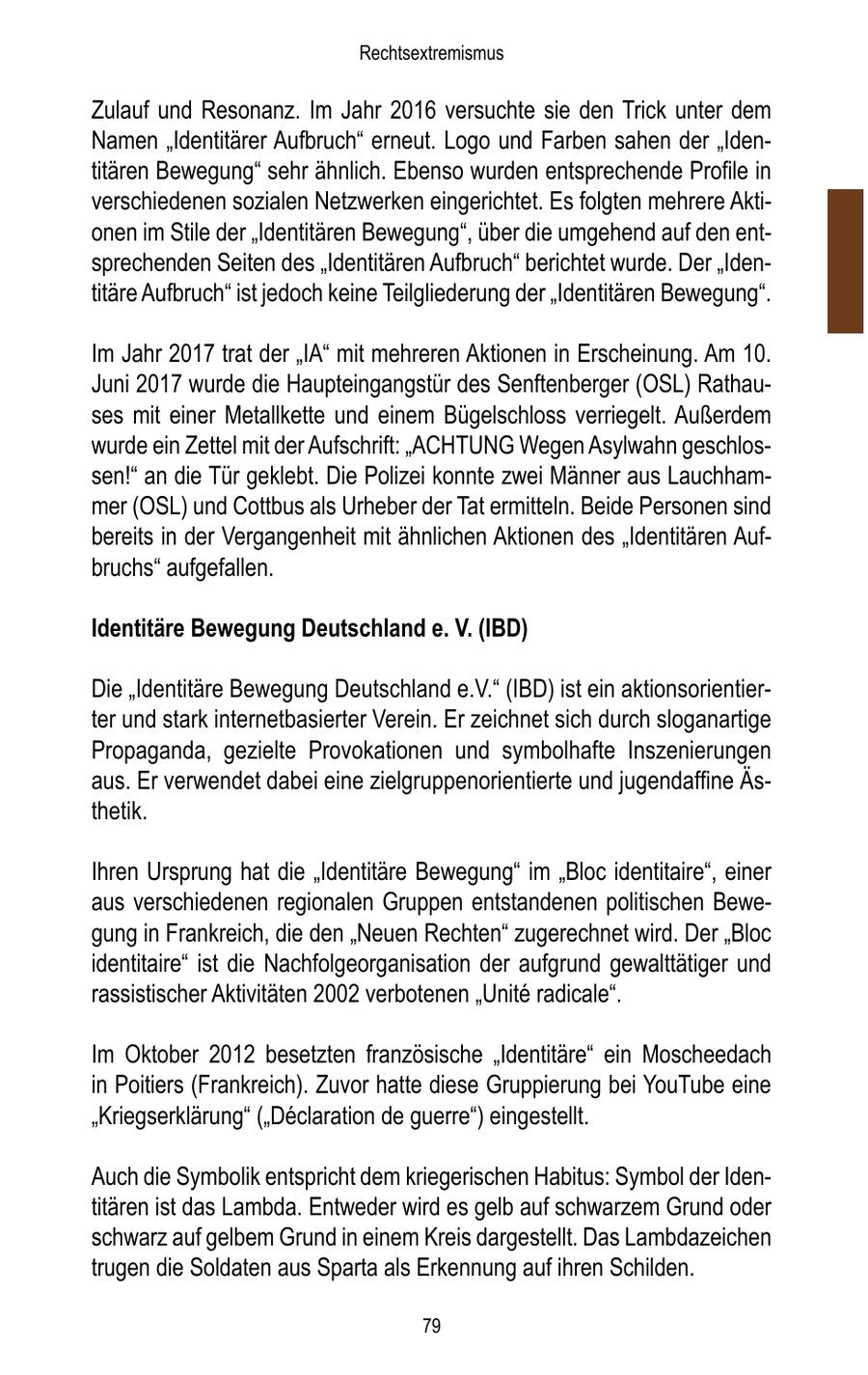 Rechtsextremismus

Zulauf und Resonanz. Im Jahr 2016 versuchte sie den Trick unter dem Namen „Identitärer Aufbruch“ erneut. Logo und Farben sahen der „Identitären Bewegung“ sehr ähnlich. Ebenso wurden entsprechende Profile in verschiedenen sozialen Netzwerken eingerichtet. Es folgten mehrere Aktionen im Stile der „Identitären Bewegung“, über die umgehend auf den entsprechenden Seiten des „Identitären Aufbruch“ berichtet wurde. Der „Identitäre Aufbruch“ ist jedoch keine Teilgliederung der „Identitären Bewegung“.

Im Jahr 2017 trat der „IA“ mit mehreren Aktionen in Erscheinung. Am 10. Juni 2017 wurde die Haupteingangstür des Senftenberger (OSL) Rathauses mit einer Metallkette und einem Bügelschloss verriegelt. Außerdem wurde ein Zettel mit der Aufschrift: „ACHTUNG Wegen Asylwahn geschlossen!“ an die Tür geklebt. Die Polizei konnte zwei Männer aus Lauchhammer (OSL) und Cottbus als Urheber der Tat ermitteln. Beide Personen sind bereits in der Vergangenheit mit ähnlichen Aktionen des „Identitären Aufbruchs“ aufgefallen.

Identitäre Bewegung Deutschland e. V. (IBD)

Die „Identitäre Bewegung Deutschland e.V.“ (IBD) ist ein aktionsorientierter und stark internetbasierter Verein. Er zeichnet sich durch sloganartige Propaganda, gezielte Provokationen und symbolhafte Inszenierungen aus. Er verwendet dabei eine zielgruppenorientierte und jugendaffine Ästhetik.

Ihren Ursprung hat die „Identitäre Bewegung“ im „Bloc identitaire“, einer aus verschiedenen regionalen Gruppen entstandenen politischen Bewegung in Frankreich, die den „Neuen Rechten“ zugerechnet wird. Der „Bloc identitaire“ ist die Nachfolgeorganisation der aufgrund gewalttätiger und rassistischer Aktivitäten 2002 verbotenen „Unité radicale“.

Im Oktober 2012 besetzten französische „Identitäre“ ein Moscheedach in Poitiers (Frankreich). Zuvor hatte diese Gruppierung bei YouTube eine „Kriegserklärung“ („Déclaration de guerre“) eingestellt.

Auch die Symbolik entspricht dem kriegerischen Habitus: Symbol der Identitären ist das Lambda. Entweder wird es gelb auf schwarzem Grund oder schwarz auf gelbem Grund in einem Kreis dargestellt. Das Lambdazeichen trugen die Soldaten aus Sparta als Erkennung auf ihren Schilden.

79